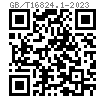 GB/T16824.1-2023